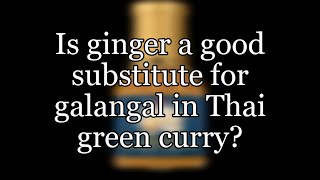 Is ginger a good substitute for galangal in Thai green curry?